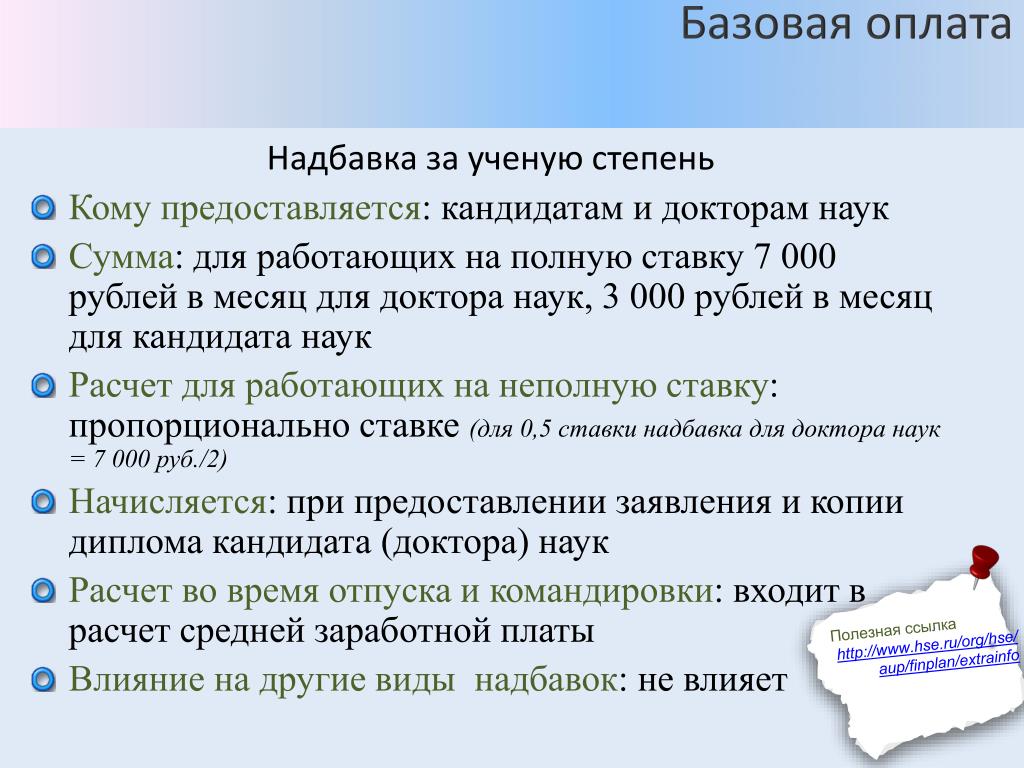 Базовая оплата

Надбавка за ученую степень

Кому предоставляется: кандидатам и докторам наук

Сумма: для работающих на полную ставку 7 000 рублей в месяц для доктора наук, 3 000 рублей в месяц для кандидата наук

Расчет для работающих на неполную ставку: пропорционально ставке (для 0,5 ставки надбавка для доктора наук = 7 000 руб./2)

Начисляется: при предоставлении заявления и копии диплома кандидата (доктора) наук

Расчет во время отпуска и командировки: входит в расчет средней заработной платы

Влияние на другие виды надбавок: не влияет

Полезная ссылка http://www.hse.ru/org/hse/aup/finplan/extrainfo